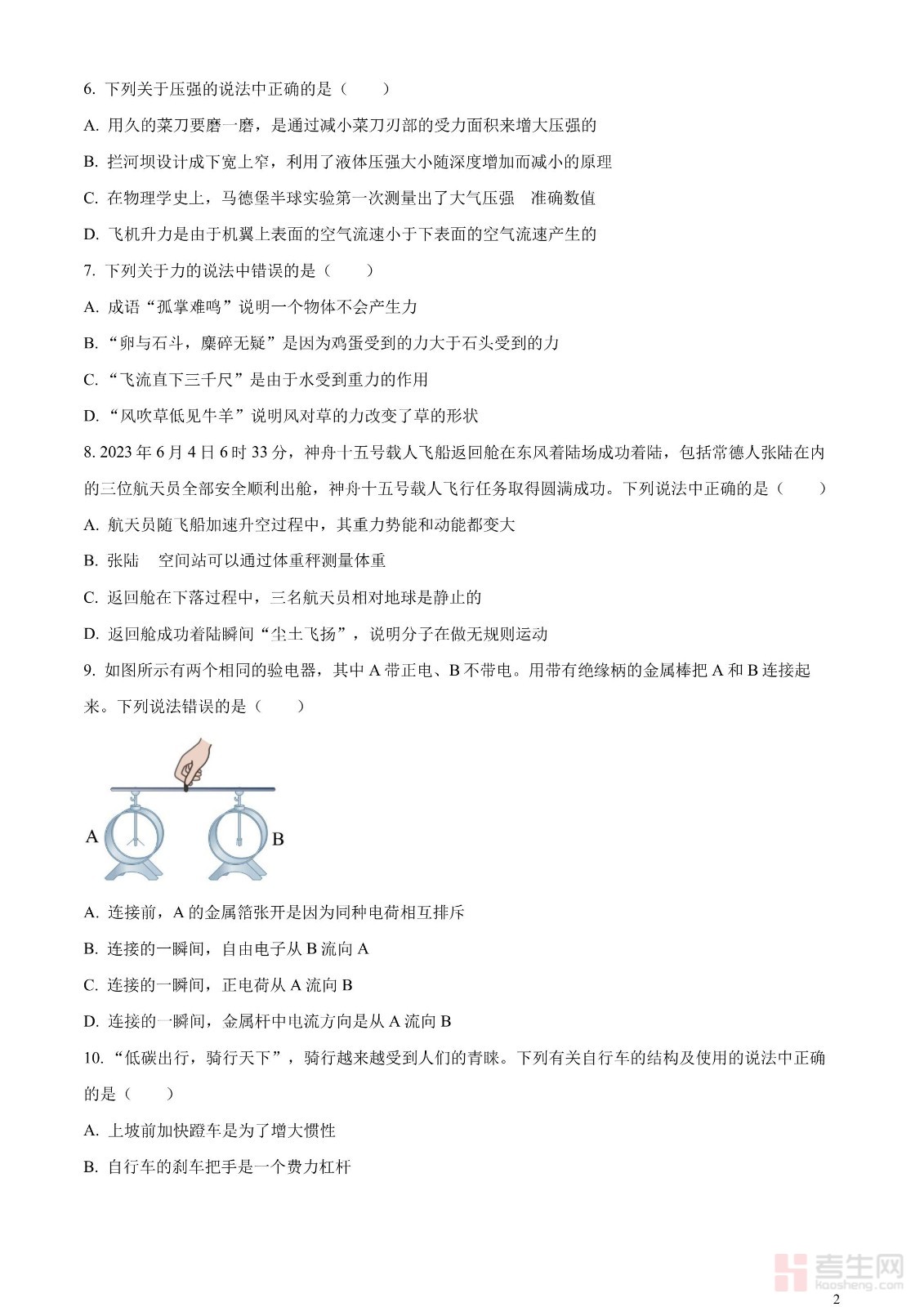 6. 下列关于压强的说法中正确的是（　　）

A. 用久的菜刀要磨一磨，是通过减小菜刀刃部的受力面积来增大压强的

B. 拦河坝设计成下宽上窄，利用了液体压强大小随深度增加而减小的原理

C. 在物理学史上，马德堡半球实验第一次测量出了大气压强　准确数值

D. 飞机升力是由于机翼上表面的空气流速小于下表面的空气流速产生的

7. 下列关于力的说法中错误的是（　　）

A. 成语“孤掌难鸣”说明一个物体不会产生力

B. “卵与石斗，麋碎无疑”是因为鸡蛋受到的力大于石头受到的力

C. “飞流直下三千尺”是由于水受到重力的作用

D. “风吹草低见牛羊”说明风对草的力改变了草的形状

8. 2023 年 6 月 4 日 6 时 33 分，神舟十五号载人飞船返回舱在东风着陆场成功着陆，包括常德人张陆在内的三位航天员全部安全顺利出舱，神舟十五号载人飞行任务取得圆满成功。下列说法中正确的是（　　）

A. 航天员随飞船加速升空过程中，其重力势能和动能都变大

B. 张陆　空间站可以通过体重秤测量体重

C. 返回舱在下落过程中，三名航天员相对地球是静止的

D. 返回舱成功着陆瞬间“尘土飞扬”，说明分子在做无规则运动

9. 如图所示有两个相同的验电器，其中 A 带正电、B 不带电。用带有绝缘柄的金属棒把 A 和 B 连接起来。下列说法错误的是（　　）

A　B

A. 连接前，A 的金属箔张开是因为同种电荷相互排斥

B. 连接的一瞬间，自由电子从 B 流向 A

C. 连接的一瞬间，正电荷从 A 流向 B

D. 连接的一瞬间，金属杆中电流方向是从 A 流向 B

10. “低碳出行，骑行天下”，骑行越来越受到人们的青睐。下列有关自行车的结构及使用的说法中正确的是（　　）

A. 上坡前加快蹬车是为了增大惯性

B. 自行车的刹车把手是一个费力杠杆

考生网
kaosheng.com

2